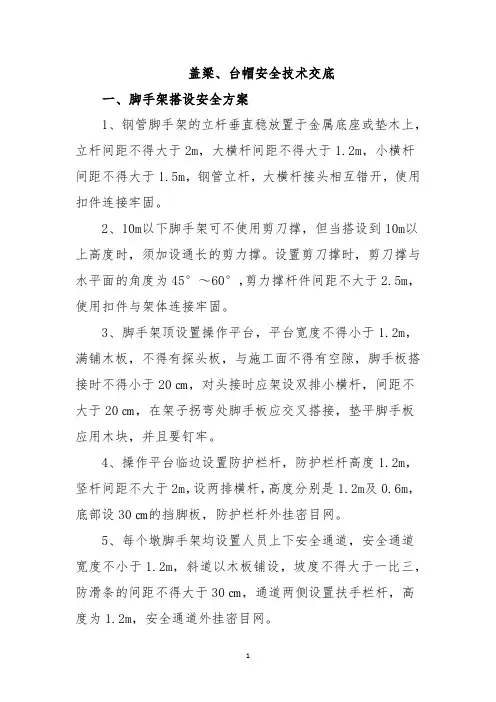 盖梁、台帽安全技术交底

一、脚手架搭设安全方案

1、钢管脚手架的立杆垂直稳放置于金属底座或垫木上，立杆间距不得大于 2m，大横杆间距不得大于 1.2m，小横杆间距不得大于 1.5m，钢管立杆，大横杆接头相互错开，使用扣件连接牢固。

2、10m以下脚手架可不使用剪刀撑，但当搭设到 10m以上高度时，须加设通长的剪力撑。设置剪刀撑时，剪刀撑与水平面的角度为 45°～60°，剪力撑杆件间距不大于 2.5m，使用扣件与架体连接牢固。

3、脚手架顶设置操作平台，平台宽度不得小于 1.2m，满铺木板，不得有探头板，与施工面不得有空隙，脚手板搭接时不得小于 20 cm，对头接时应架设双排小横杆，间距不大于 20 cm，在架子拐弯处脚手板应交叉搭接，垫平脚手板应用木块，并且要钉牢。

4、操作平台临边设置防护栏杆，防护栏杆高度 1.2m，竖杆间距不大于 2m，设两排横杆，高度分别是 1.2m及 0.6m，底部设 30 cm的挡脚板，防护栏杆外挂密目网。

5、每个墩脚手架均设置人员上下安全通道，安全通道宽度不小于 1.2m，斜道以木板铺设，坡度不得大于一比三，防滑条的间距不得大于 30 cm，通道两侧设置扶手栏杆，高度为 1.2m，安全通道外挂密目网。

1